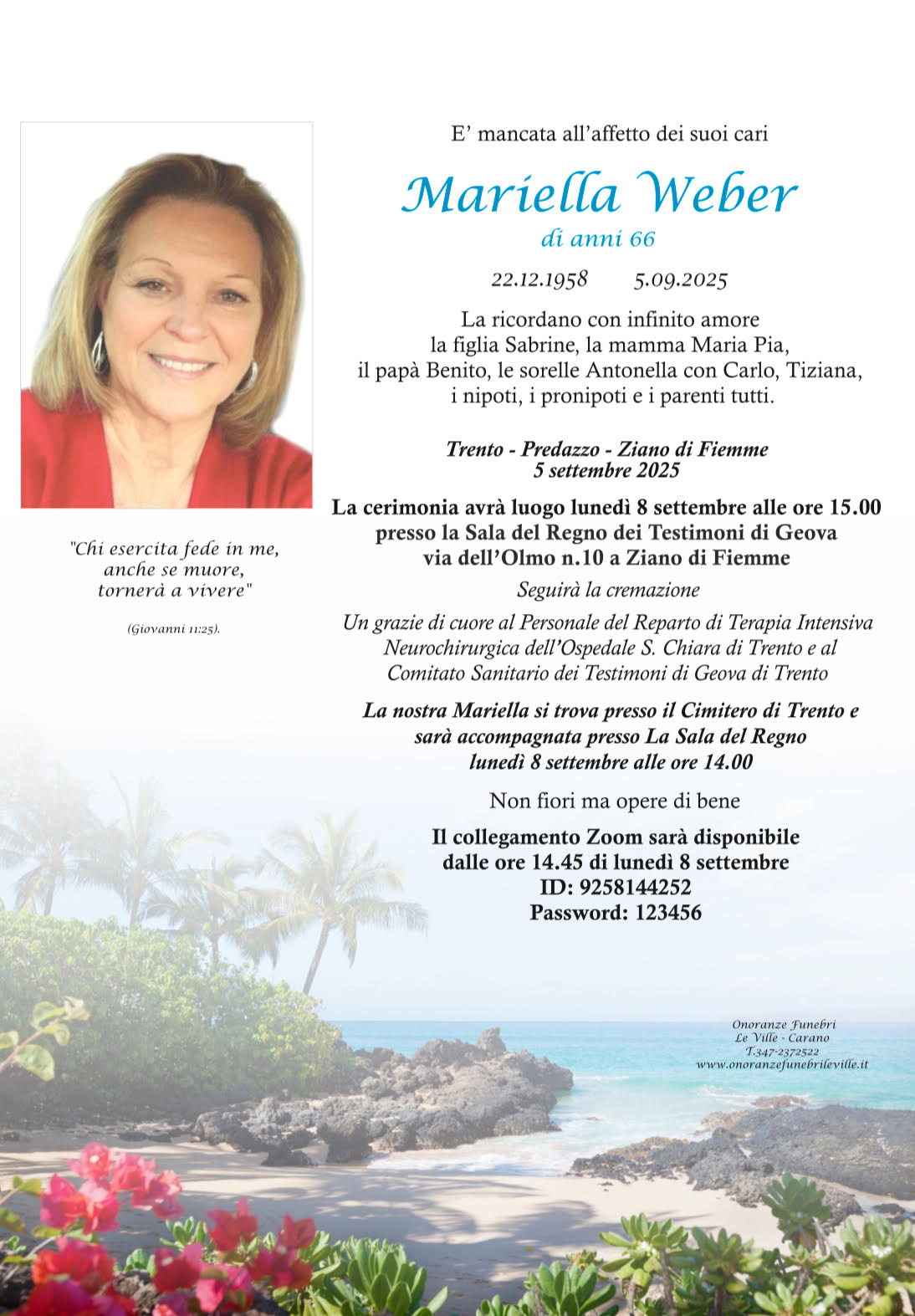 E' mancata all'affetto dei suoi cari

Mariella Weber
di anni 66

22.12.1958 5.09.2025

La ricordano con infinito amore
la figlia Sabrine, la mamma Maria Pia,
il papà Benito, le sorelle Antonella con Carlo, Tiziana,
i nipoti, i pronipoti e i parenti tutti.

Trento - Predazzo - Ziano di Fiemme
5 settembre 2025

La cerimonia avrà luogo lunedì 8 settembre alle ore 15.00
presso la Sala del Regno dei Testimoni di Geova
via dell'Olmo n.10 a Ziano di Fiemme

Seguirà la cremazione

Un grazie di cuore al Personale del Reparto di Terapia Intensiva
Neurochirurgica dell'Ospedale S. Chiara di Trento e al
Comitato Sanitario dei Testimoni di Geova di Trento

La nostra Mariella si trova presso il Cimitero di Trento e
sarà accompagnata presso La Sala del Regno
lunedì 8 settembre alle ore 14.00

Non fiori ma opere di bene

Il collegamento Zoom sarà disponibile
dalle ore 14.45 di lunedì 8 settembre
ID: 9258144252
Password: 123456

"Chi esercita fede in me,
anche se muore,
tornerà a vivere"

(Giovanni 11:25).

Onoranze Funebri
Le Ville - Carano
T.347-2372522
www.onoranzefunebrileville.it